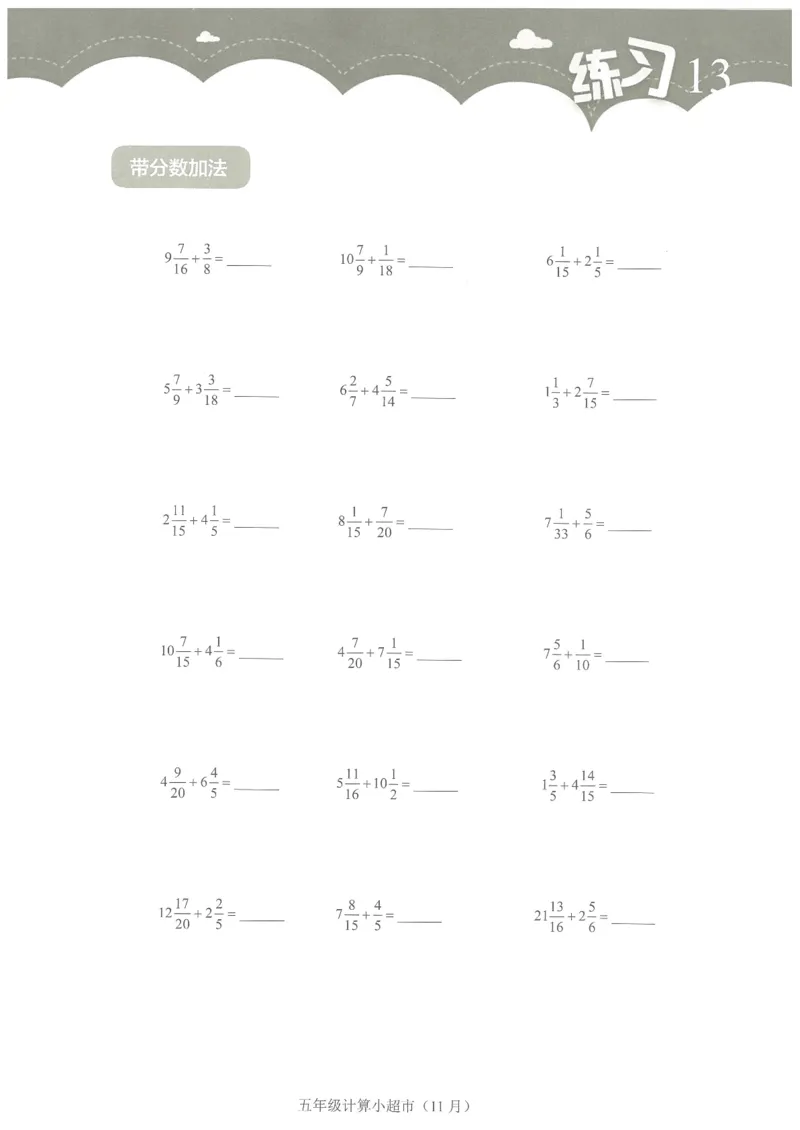 练习 13

带分数加法

$9\frac{7}{16}+\frac{3}{8}=$ ______

$10\frac{7}{9}+\frac{1}{18}=$ ______

$6\frac{1}{15}+2\frac{1}{5}=$ ______

$5\frac{7}{9}+3\frac{3}{18}=$ ______

$6\frac{2}{7}+4\frac{5}{14}=$ ______

$1\frac{1}{3}+2\frac{7}{15}=$ ______

$2\frac{11}{15}+4\frac{1}{5}=$ ______

$8\frac{1}{15}+\frac{7}{20}=$ ______

$7\frac{1}{33}+\frac{5}{6}=$ ______

$10\frac{7}{15}+4\frac{1}{6}=$ ______

$4\frac{7}{20}+7\frac{1}{15}=$ ______

$7\frac{5}{6}+\frac{1}{10}=$ ______

$4\frac{9}{20}+6\frac{4}{5}=$ ______

$5\frac{11}{16}+10\frac{1}{2}=$ ______

$1\frac{3}{5}+4\frac{14}{15}=$ ______

$12\frac{17}{20}+2\frac{2}{5}=$ ______

$7\frac{8}{15}+\frac{4}{5}=$ ______

$21\frac{13}{16}+2\frac{5}{6}=$ ______

五年级计算小超市（11 月）